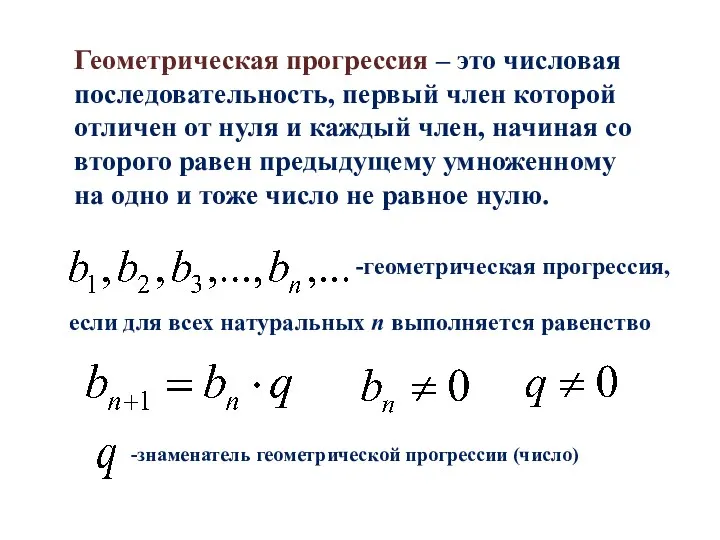 Геометрическая прогрессия – это числовая последовательность, первый член которой отличен от нуля и каждый член, начиная со второго равен предыдущему умноженному на одно и тоже число не равное нулю.

$b_1, b_2, b_3, ..., b_n, ...$ -геометрическая прогрессия,

если для всех натуральных $n$ выполняется равенство

$b_{n+1} = b_n \cdot q$ $b_n \neq 0$ $q \neq 0$

$q$ -знаменатель геометрической прогрессии (число)